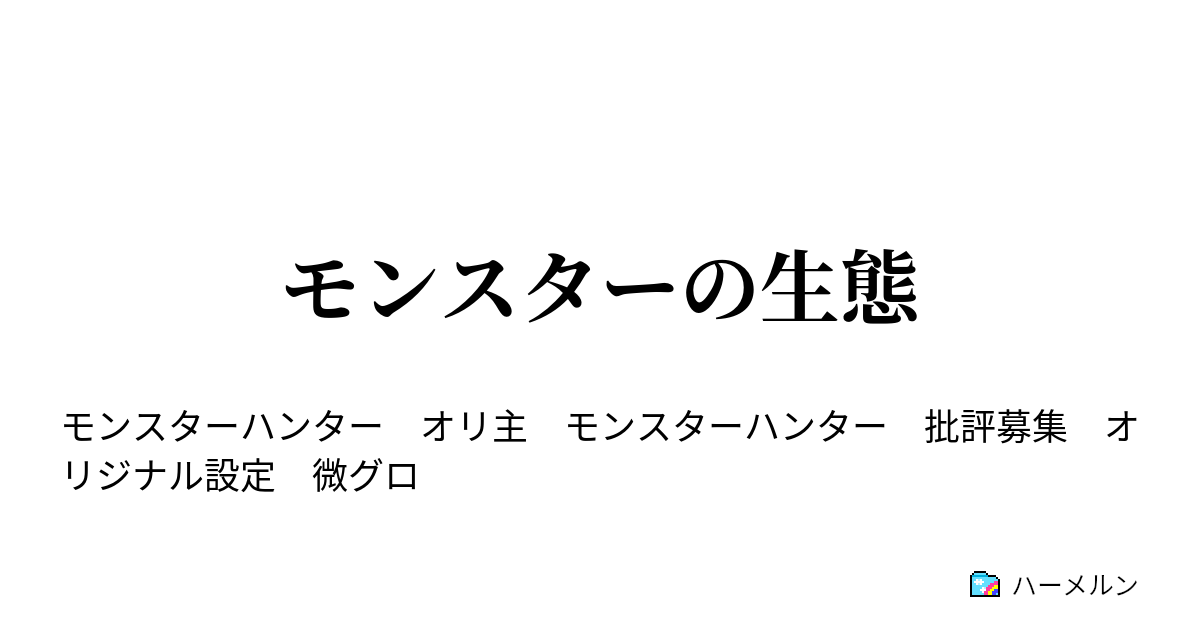 モンスターの生態

モンスターハンター　オリ主　モンスターハンター　批評募集　オリジナル設定　微グロ

ハーメルン